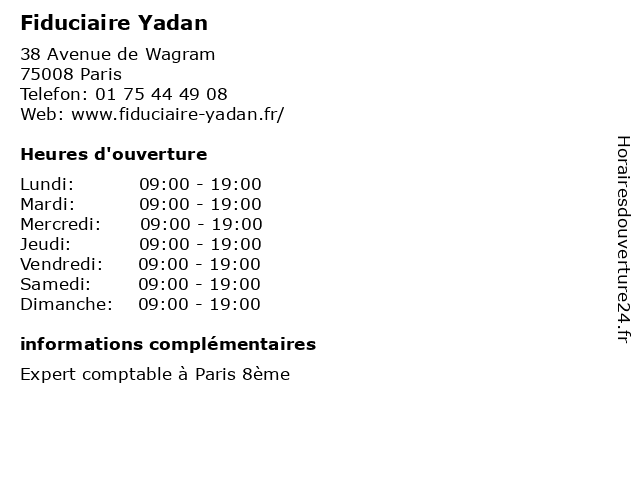 Fiduciaire Yadan

38 Avenue de Wagram
75008 Paris
Telefon: 01 75 44 49 08
Web: www.fiduciaire-yadan.fr/

Heures d'ouverture

Lundi: 09:00 - 19:00
Mardi: 09:00 - 19:00
Mercredi: 09:00 - 19:00
Jeudi: 09:00 - 19:00
Vendredi: 09:00 - 19:00
Samedi: 09:00 - 19:00
Dimanche: 09:00 - 19:00

informations complémentaires

Expert comptable à Paris 8ème

Horairesdouverture24.fr